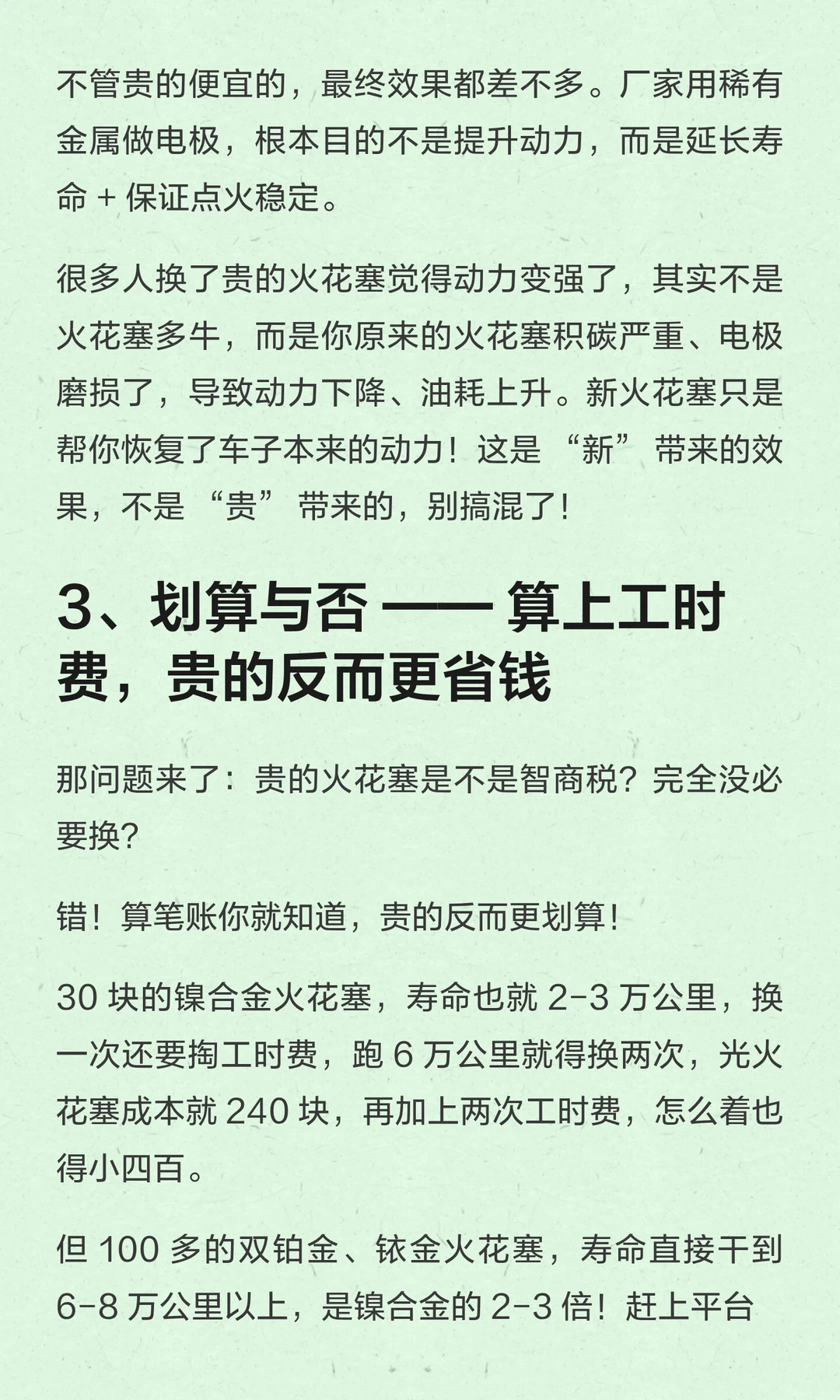 不管贵的便宜的，最终效果都差不多。厂家用稀有金属做电极，根本目的不是提升动力，而是延长寿命 + 保证点火稳定。

很多人换了贵的火花塞觉得动力变强了，其实不是火花塞多牛，而是你原来的火花塞积碳严重、电极磨损了，导致动力下降、油耗上升。新火花塞只是帮你恢复了车子本来的动力！这是 “新” 带来的效果，不是 “贵” 带来的，别搞混了！

3、划算与否 —— 算上工时费，贵的反而更省钱

那问题来了：贵的火花塞是不是智商税？完全没必要换？

错！算笔账你就知道，贵的反而更划算！

30 块的镍合金火花塞，寿命也就 2-3 万公里，换一次还要掏工时费，跑 6 万公里就得换两次，光火花塞成本就 240 块，再加上两次工时费，怎么着也得小四百。

但 100 多的双铂金、铱金火花塞，寿命直接干到 6-8 万公里以上，是镍合金的 2-3 倍！赶上平台